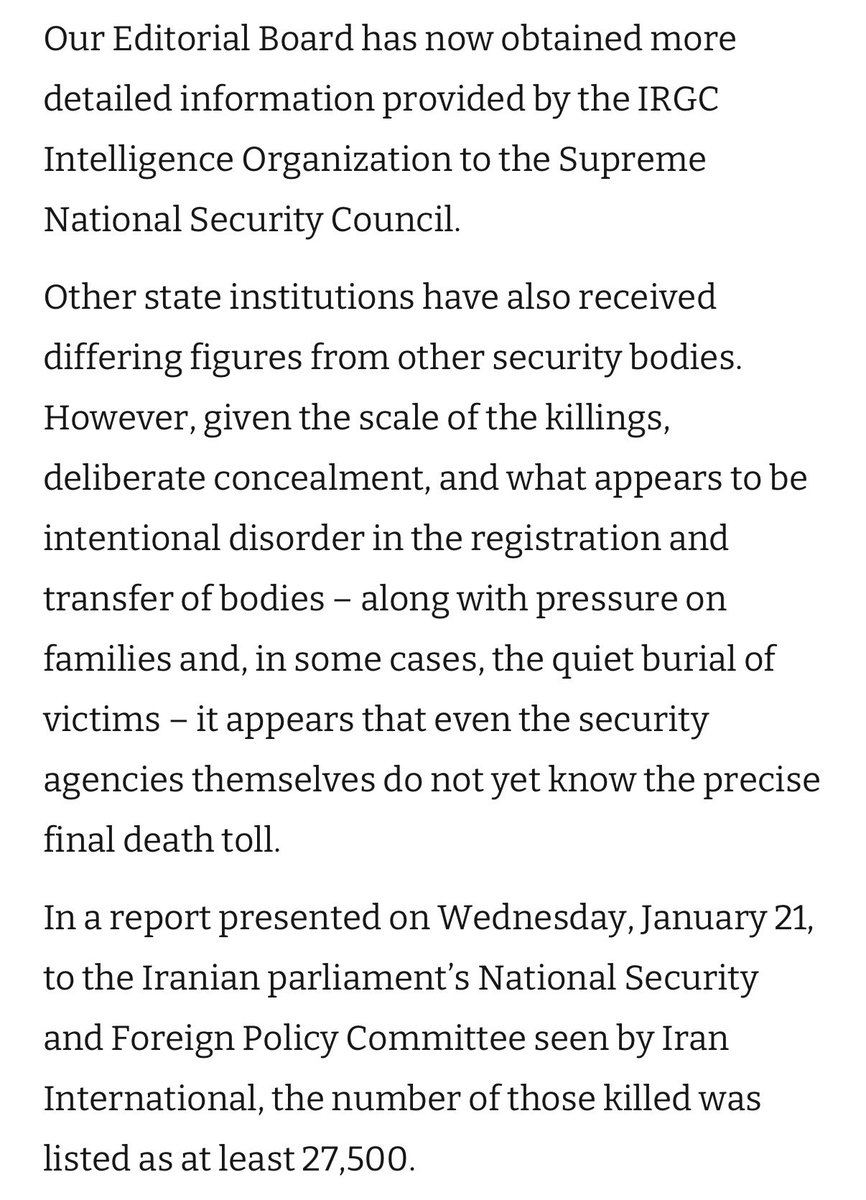 Our Editorial Board has now obtained more detailed information provided by the IRGC Intelligence Organization to the Supreme National Security Council.

Other state institutions have also received differing figures from other security bodies. However, given the scale of the killings, deliberate concealment, and what appears to be intentional disorder in the registration and transfer of bodies – along with pressure on families and, in some cases, the quiet burial of victims – it appears that even the security agencies themselves do not yet know the precise final death toll.

In a report presented on Wednesday, January 21, to the Iranian parliament's National Security and Foreign Policy Committee seen by Iran International, the number of those killed was listed as at least 27,500.